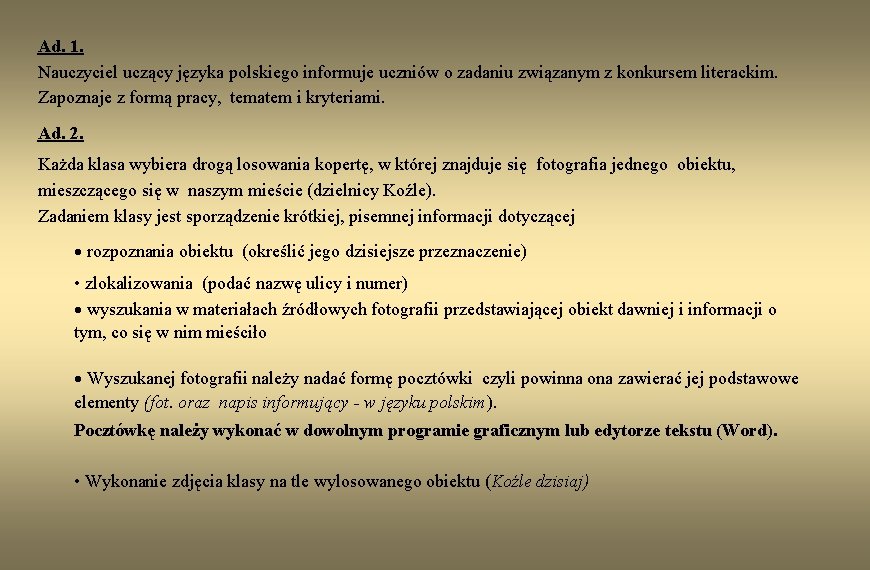 Ad. 1.
Nauczyciel uczący języka polskiego informuje uczniów o zadaniu związanym z konkursem literackim. Zapoznaje z formą pracy, tematem i kryteriami.

Ad. 2.
Każda klasa wybiera drogą losowania kopertę, w której znajduje się fotografia jednego obiektu, mieszczącego się w naszym mieście (dzielnicy Koźle).
Zadaniem klasy jest sporządzenie krótkiej, pisemnej informacji dotyczącej

• rozpoznania obiektu (określić jego dzisiejsze przeznaczenie)

• zlokalizowania (podać nazwę ulicy i numer)

• wyszukania w materiałach źródłowych fotografii przedstawiającej obiekt dawniej i informacji o tym, co się w nim mieściło

• Wyszukanej fotografii należy nadać formę pocztówki czyli powinna ona zawierać jej podstawowe elementy (fot. oraz napis informujący - w języku polskim).
Pocztówkę należy wykonać w dowolnym programie graficznym lub edytorze tekstu (Word).

• Wykonanie zdjęcia klasy na tle wylosowanego obiektu (Koźle dzisiaj)